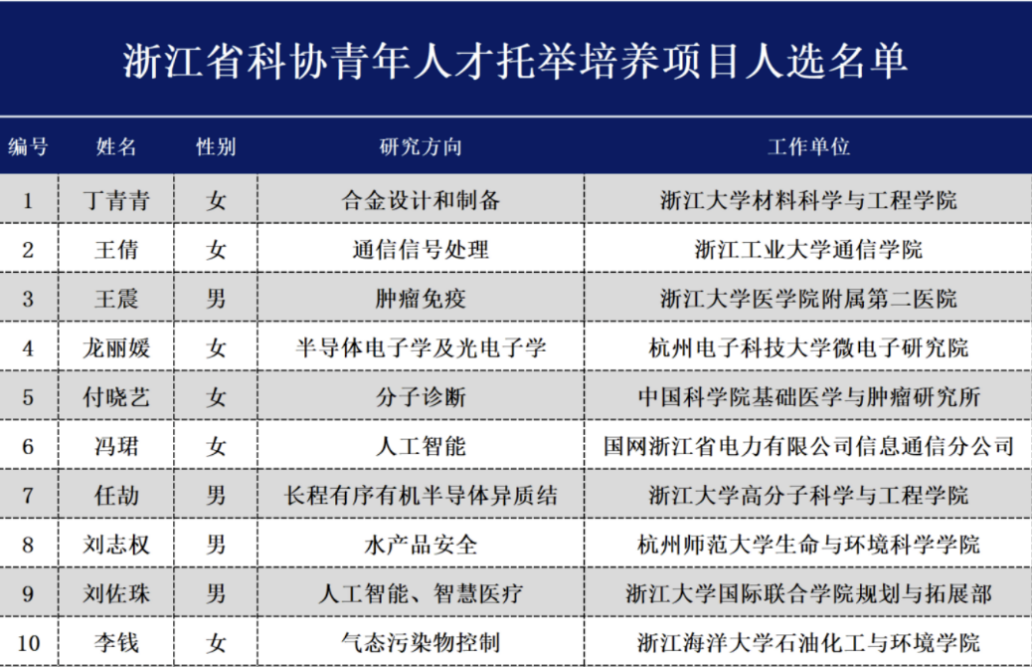 浙江省科协青年人才托举培养项目人选名单

| 编号 | 姓名 | 性别 | 研究方向 | 工作单位 |
|---|---|---|---|---|
| 1 | 丁青青 | 女 | 合金设计和制备 | 浙江大学材料科学与工程学院 |
| 2 | 王倩 | 女 | 通信信号处理 | 浙江工业大学通信学院 |
| 3 | 王震 | 男 | 肿瘤免疫 | 浙江大学医学院附属第二医院 |
| 4 | 龙丽媛 | 女 | 半导体电子学及光电子学 | 杭州电子科技大学微电子研究院 |
| 5 | 付晓艺 | 女 | 分子诊断 | 中国科学院基础医学与肿瘤研究所 |
| 6 | 冯珺 | 女 | 人工智能 | 国网浙江省电力有限公司信息通信分公司 |
| 7 | 任劼 | 男 | 长程有序有机半导体异质结 | 浙江大学高分子科学与工程学院 |
| 8 | 刘志权 | 男 | 水产品安全 | 杭州师范大学生命与环境科学学院 |
| 9 | 刘佐珠 | 男 | 人工智能、智慧医疗 | 浙江大学国际联合学院规划与拓展部 |
| 10 | 李钱 | 女 | 气态污染物控制 | 浙江海洋大学石油化工与环境学院 |